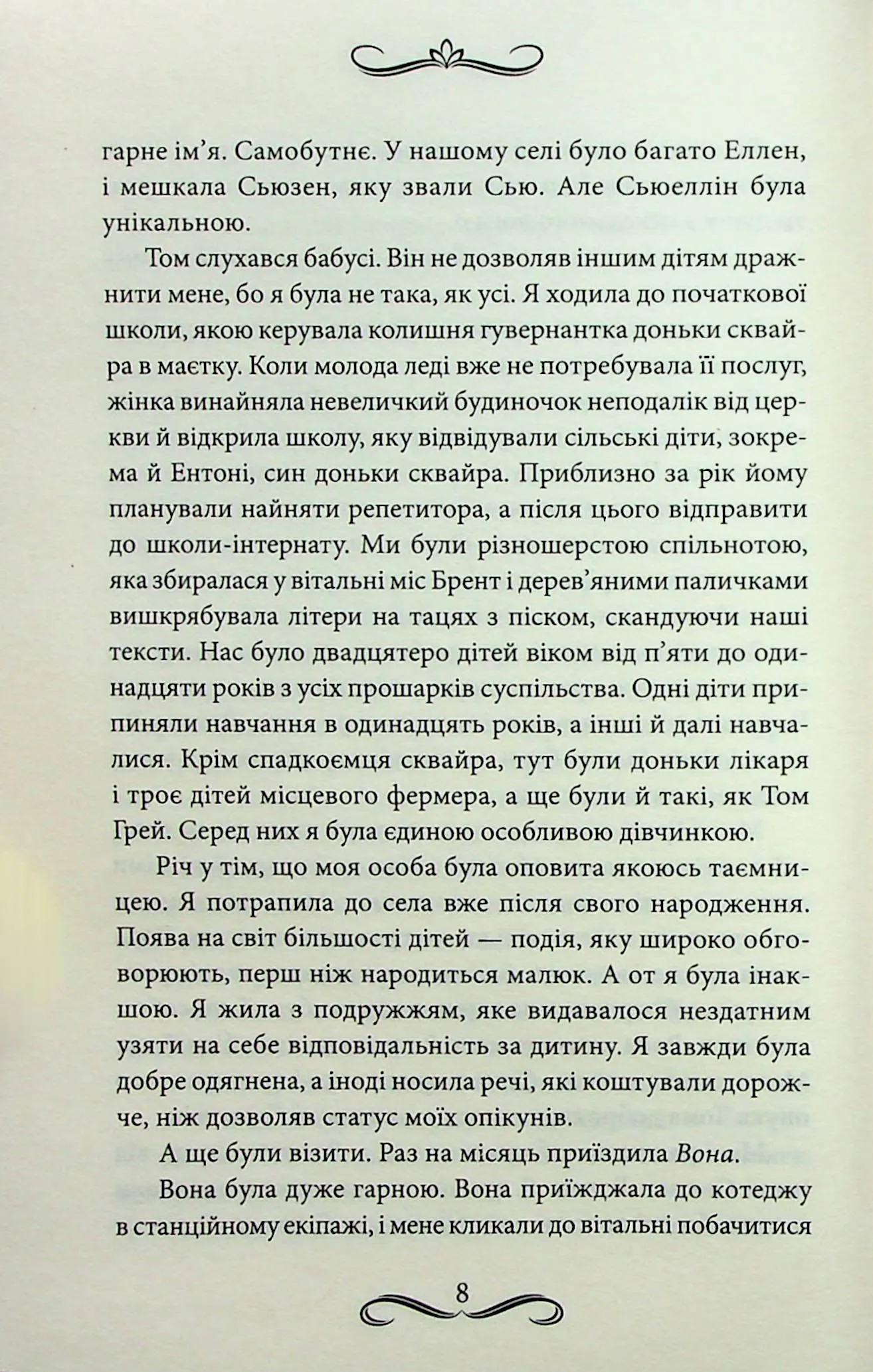 гарне ім'я. Самобутнє. У нашому селі було багато Еллен, і мешкала Сьюзен, яку звали Сью. Але Сьюеллін була унікальною.

Том слухався бабусі. Він не дозволяв іншим дітям дражнити мене, бо я була не така, як усі. Я ходила до початкової школи, якою керувала колишня гувернантка доньки сквайра в маєтку. Коли молода леді вже не потребувала її послуг, жінка винайняла невеличкий будиночок неподалік від церкви й відкрила школу, яку відвідували сільські діти, зокрема й Ентоні, син доньки сквайра. Приблизно за рік йому планували найняти репетитора, а після цього відправити до школи-інтернату. Ми були різношерстою спільнотою, яка збиралася у вітальні міс Брент і дерев'яними паличками вишкрябувала літери на тацях з піском, скандуючи наші тексти. Нас було двадцятеро дітей віком від п'яти до одинадцяти років з усіх прошарків суспільства. Одні діти припиняли навчання в одинадцять років, а інші й далі навчалися. Крім спадкоємця сквайра, тут були доньки лікаря і троє дітей місцевого фермера, а ще були й такі, як Том Грей. Серед них я була єдиною особливою дівчинкою.

Річ у тім, що моя особа була оповита якоюсь таємницею. Я потрапила до села вже після свого народження. Поява на світ більшості дітей — подія, яку широко обговорюють, перш ніж народиться малюк. А от я була інакшою. Я жила з подружжям, яке видавалося нездатним узяти на себе відповідальність за дитину. Я завжди була добре одягнена, а іноді носила речі, які коштували дорожче, ніж дозволяв статус моїх опікунів.

А ще були візити. Раз на місяць приїздила Вона.

Вона була дуже гарною. Вона приїжджала до котеджу в станційному екіпажі, і мене кликали до вітальні побачитися

8